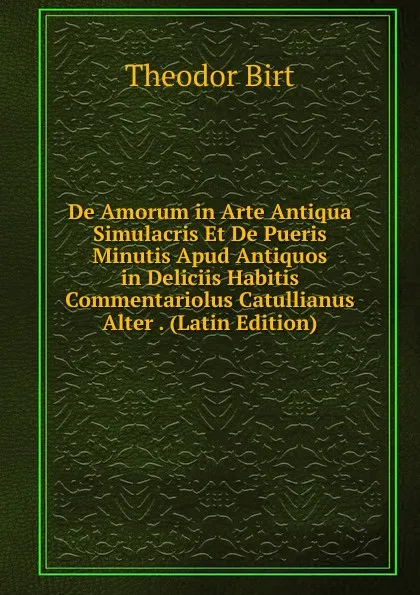 Theodor Birt

De Amorum in Arte Antiqua Simulacris Et De Pueris Minutis Apud Antiquos in Deliciis Habitis Commentariolus Catullianus Alter . (Latin Edition)